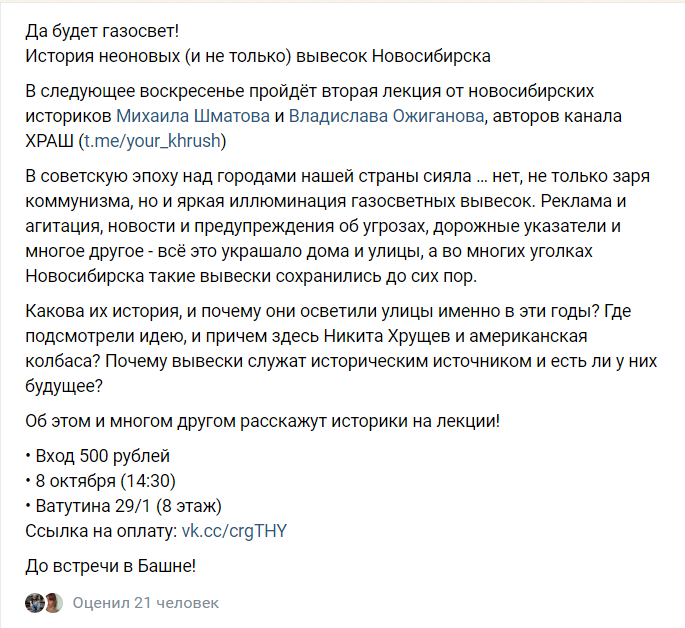 Да будет газосвет!
История неоновых (и не только) вывесок Новосибирска

В следующее воскресенье пройдёт вторая лекция от новосибирских историков Михаила Шматова и Владислава Ожиганова, авторов канала ХРАШ (t.me/your_khrush)

В советскую эпоху над городами нашей страны сияла ... нет, не только заря коммунизма, но и яркая иллюминация газосветных вывесок. Реклама и агитация, новости и предупреждения об угрозах, дорожные указатели и многое другое - всё это украшало дома и улицы, а во многих уголках Новосибирска такие вывески сохранились до сих пор.

Какова их история, и почему они осветили улицы именно в эти годы? Где подсмотрели идею, и причем здесь Никита Хрущев и американская колбаса? Почему вывески служат историческим источником и есть ли у них будущее?

Об этом и многом другом расскажут историки на лекции!

• Вход 500 рублей
• 8 октября (14:30)
• Ватутина 29/1 (8 этаж)
Ссылка на оплату: vk.cc/crgTHY

До встречи в Башне!

Оценил 21 человек